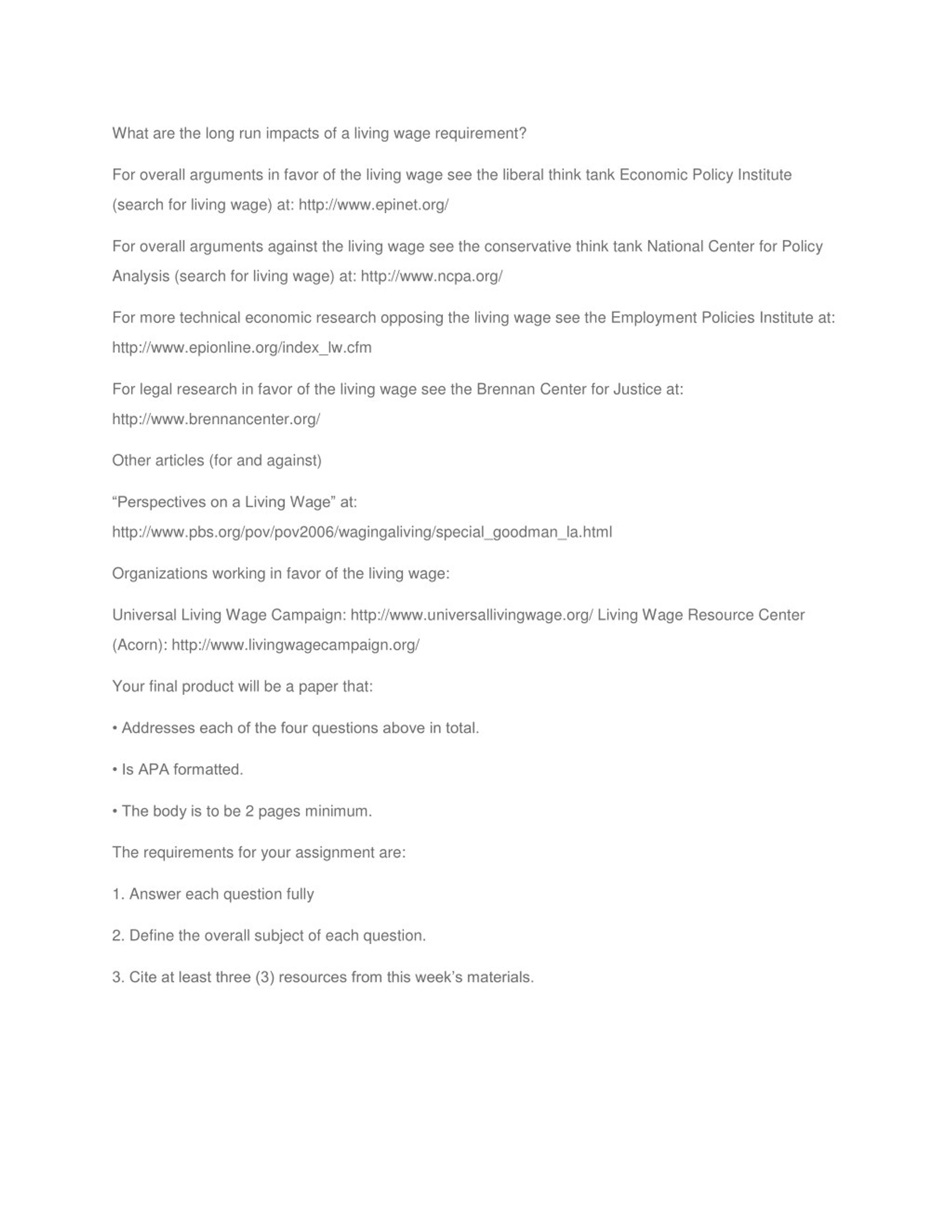 What are the long run impacts of a living wage requirement?

For overall arguments in favor of the living wage see the liberal think tank Economic Policy Institute (search for living wage) at: http://www.epinet.org/

For overall arguments against the living wage see the conservative think tank National Center for Policy Analysis (search for living wage) at: http://www.ncpa.org/

For more technical economic research opposing the living wage see the Employment Policies Institute at: http://www.epionline.org/index_lw.cfm

For legal research in favor of the living wage see the Brennan Center for Justice at: http://www.brennancenter.org/

Other articles (for and against)

“Perspectives on a Living Wage” at: http://www.pbs.org/pov/pov2006/wagingaliving/special_goodman_la.html

Organizations working in favor of the living wage:

Universal Living Wage Campaign: http://www.universallivingwage.org/ Living Wage Resource Center (Acorn): http://www.livingwagecampaign.org/

Your final product will be a paper that:

• Addresses each of the four questions above in total.

• Is APA formatted.

• The body is to be 2 pages minimum.

The requirements for your assignment are:

1. Answer each question fully

2. Define the overall subject of each question.

3. Cite at least three (3) resources from this week’s materials.